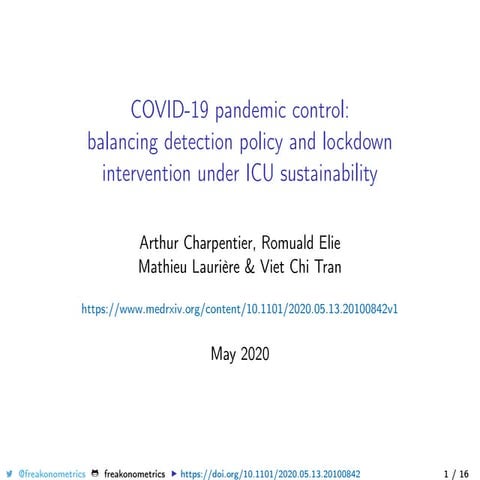 COVID-19 pandemic control: balancing detection policy and lockdown intervention under ICU sustainability

Arthur Charpentier, Romuald Elie
Mathieu Laurière & Viet Chi Tran

https://www.medrxiv.org/content/10.1101/2020.05.13.20100842v1

May 2020

@freakonometrics freakonometrics https://doi.org/10.1101/2020.05.13.20100842 1 / 16